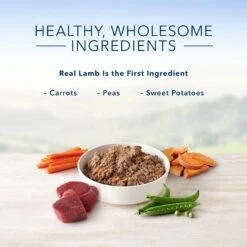 HEALTHY, WHOLESOME INGREDIENTS

Real Lamb Is the First Ingredient

- Carrots - Peas - Sweet Potatoes